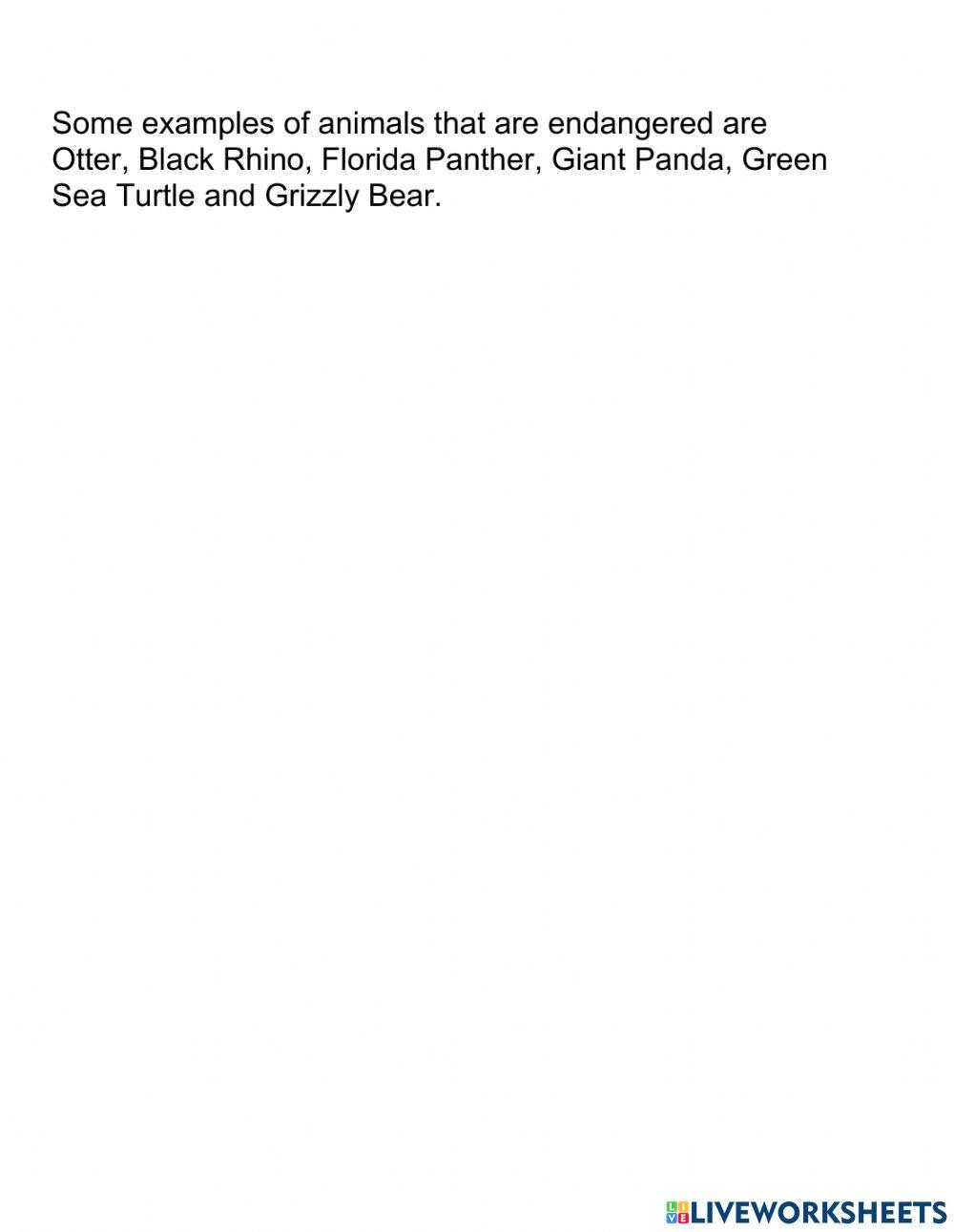 Some examples of animals that are endangered are Otter, Black Rhino, Florida Panther, Giant Panda, Green Sea Turtle and Grizzly Bear.

LIVEWORKSHEETS